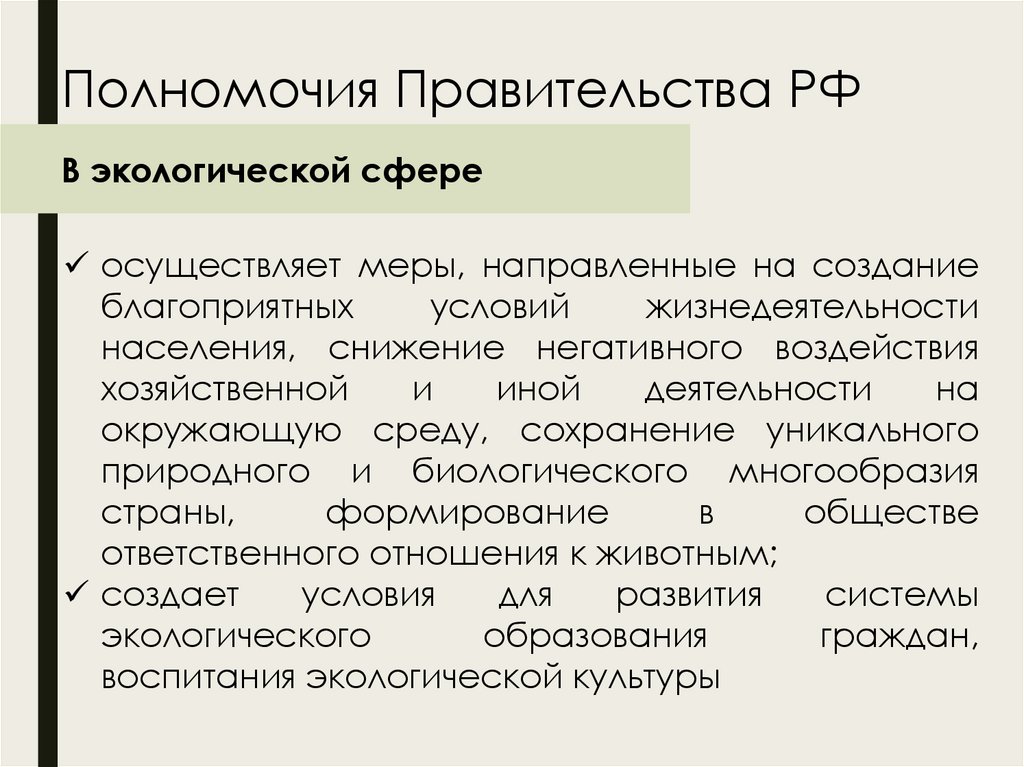 Полномочия Правительства РФ

В экологической сфере

✓ осуществляет меры, направленные на создание благоприятных условий жизнедеятельности населения, снижение негативного воздействия хозяйственной и иной деятельности на окружающую среду, сохранение уникального природного и биологического многообразия страны, формирование в обществе ответственного отношения к животным;
✓ создает условия для развития системы экологического образования граждан, воспитания экологической культуры